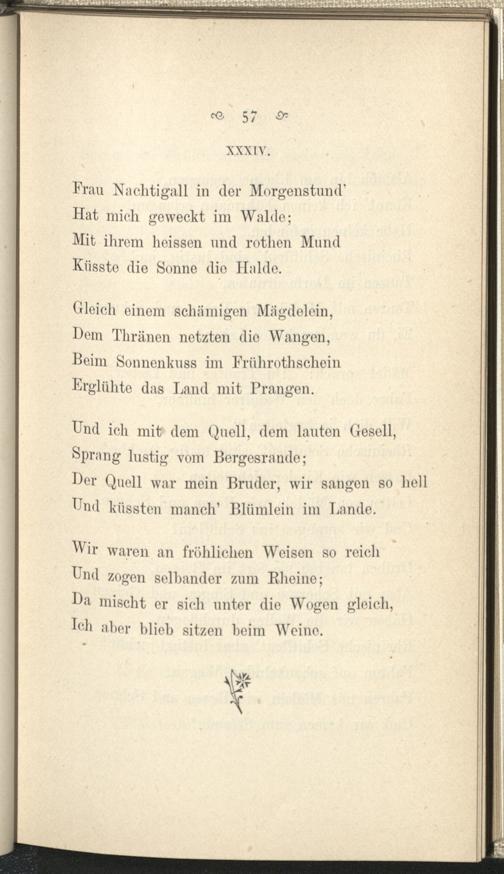 57

XXXIV.

Frau Nachtigall in der Morgenstund'
Hat mich geweckt im Walde;
Mit ihrem heissen und rothen Mund
Küsste die Sonne die Halde.

Gleich einem schämigen Mägdelein,
Dem Thränen netzten die Wangen,
Beim Sonnenkuss im Frührothschein
Erglühte das Land mit Prangen.

Und ich mit dem Quell, dem lauten Gesell,
Sprang lustig vom Bergesrande;
Der Quell war mein Bruder, wir sangen so hell
Und küssten manch' Blümlein im Lande.

Wir waren an fröhlichen Weisen so reich
Und zogen selbander zum Rheine;
Da mischt er sich unter die Wogen gleich,
Ich aber blieb sitzen beim Weine.